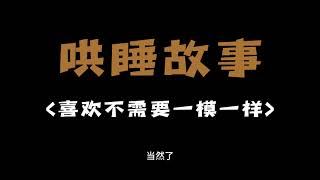 哄睡故事

<喜欢不需要一模一样>

当然了